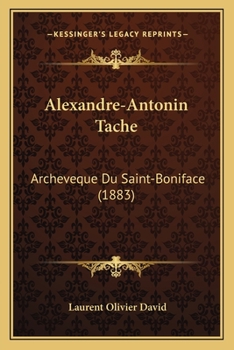 —KESSINGER'S LEGACY REPRINTS—

Alexandre-Antonin Tache

Archeveque Du Saint-Boniface (1883)

Laurent Olivier David